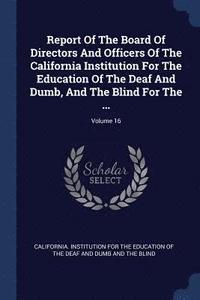 Report Of The Board Of Directors And Officers Of The California Institution For The Education Of The Deaf And Dumb, And The Blind For The ...

Volume 16

Scholar SELECT

CALIFORNIA. INSTITUTION FOR THE EDUCATION OF THE DEAF AND DUMB AND THE BLIND